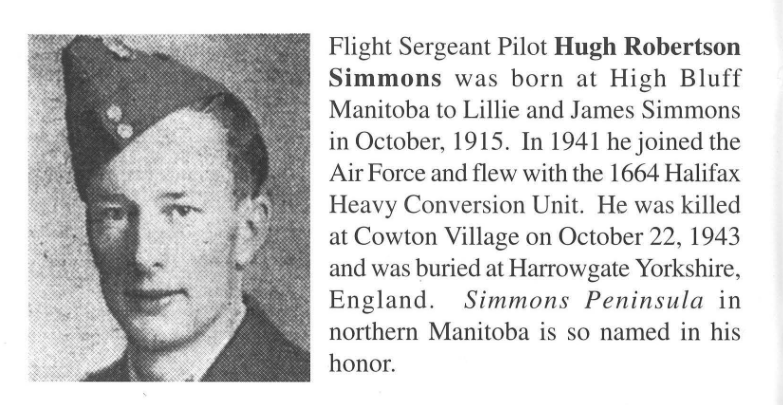 Flight Sergeant Pilot Hugh Robertson Simmons was born at High Bluff Manitoba to Lillie and James Simmons in October, 1915. In 1941 he joined the Air Force and flew with the 1664 Halifax Heavy Conversion Unit. He was killed at Cowton Village on October 22, 1943 and was buried at Harrowgate Yorkshire, England. Simmons Peninsula in northern Manitoba is so named in his honor.